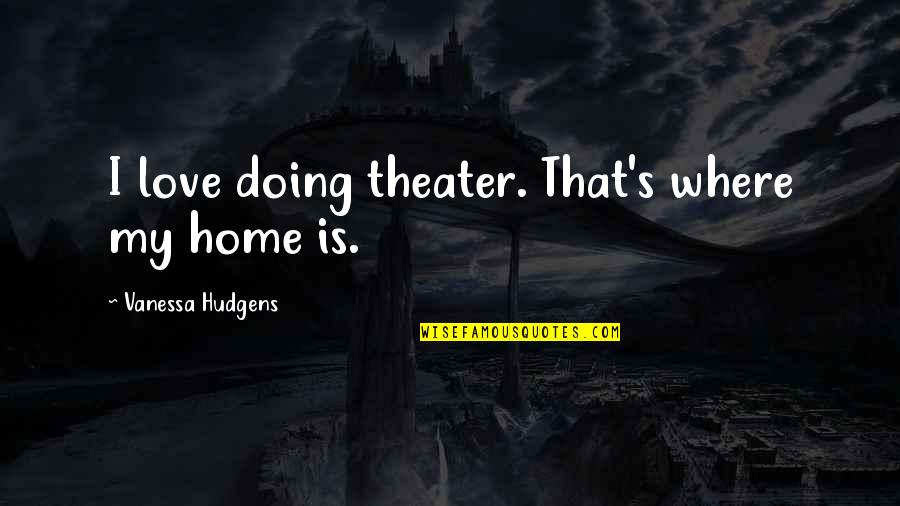 I love doing theater. That's where my home is.

~ Vanessa Hudgens

WISEFAMOUSQUOTES.COM